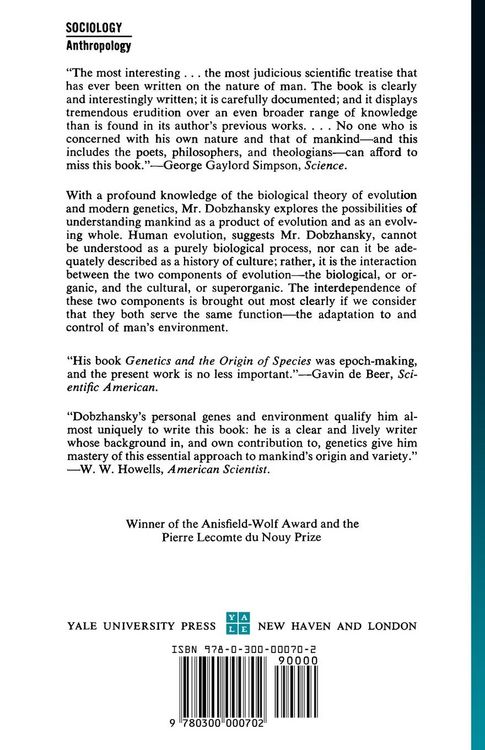 SOCIOLOGY
Anthropology

"The most interesting . . . the most judicious scientific treatise that has ever been written on the nature of man. The book is clearly and interestingly written; it is carefully documented; and it displays tremendous erudition over an even broader range of knowledge than is found in its author's previous works. . . . No one who is concerned with his own nature and that of mankind—and this includes the poets, philosophers, and theologians—can afford to miss this book."—George Gaylord Simpson, Science.

With a profound knowledge of the biological theory of evolution and modern genetics, Mr. Dobzhansky explores the possibilities of understanding mankind as a product of evolution and as an evolving whole. Human evolution, suggests Mr. Dobzhansky, cannot be understood as a purely biological process, nor can it be adequately described as a history of culture; rather, it is the interaction between the two components of evolution—the biological, or organic, and the cultural, or superorganic. The interdependence of these two components is brought out most clearly if we consider that they both serve the same function—the adaptation to and control of man's environment.

"His book Genetics and the Origin of Species was epoch-making, and the present work is no less important."—Gavin de Beer, Scientific American.

"Dobzhansky's personal genes and environment qualify him almost uniquely to write this book: he is a clear and lively writer whose background in, and own contribution to, genetics give him mastery of this essential approach to mankind's origin and variety."—W. W. Howells, American Scientist.

Winner of the Anisfield-Wolf Award and the Pierre Lecomte du Nouy Prize

YALE UNIVERSITY PRESS YALE NEW HAVEN AND LONDON

ISBN 978-0-300-00070-2

90000

9 780300 000702